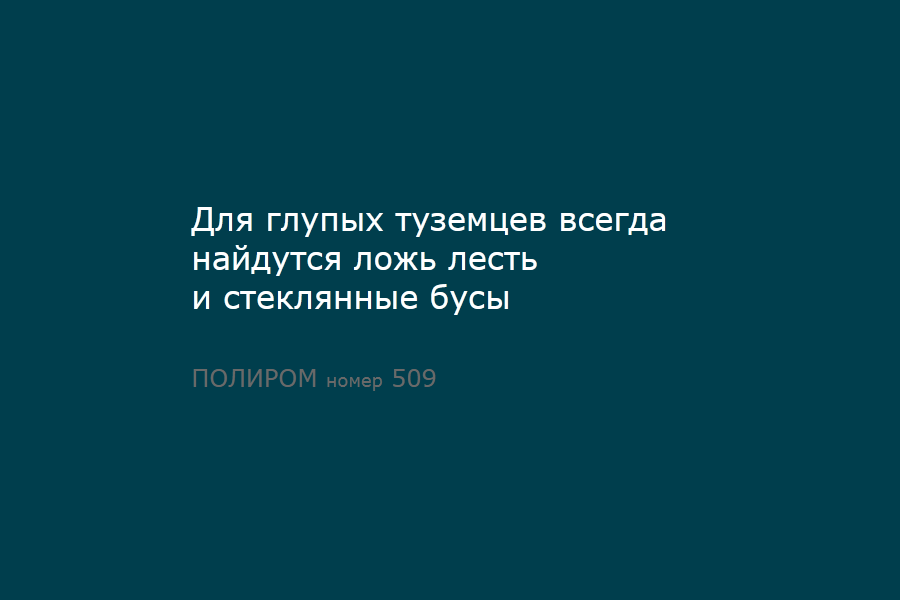 Для глупых туземцев всегда найдутся ложь лесть и стеклянные бусы

ПОЛИРОМ номер 509